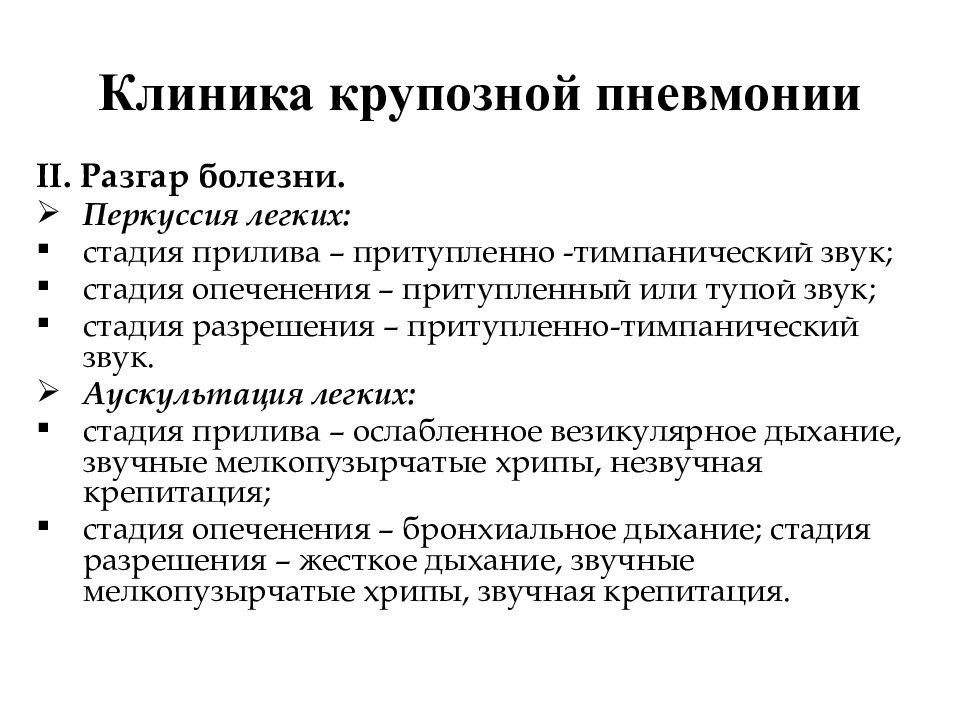 Клиника крупозной пневмонии

II. Разгар болезни.

➢ Перкуссия легких:
▪ стадия прилива – притупленно -тимпанический звук;
▪ стадия опеченения – притупленный или тупой звук;
▪ стадия разрешения – притупленно-тимпанический звук.

➢ Аускультация легких:
▪ стадия прилива – ослабленное везикулярное дыхание, звучные мелкопузырчатые хрипы, незвучная крепитация;
▪ стадия опеченения – бронхиальное дыхание; стадия разрешения – жесткое дыхание, звучные мелкопузырчатые хрипы, звучная крепитация.